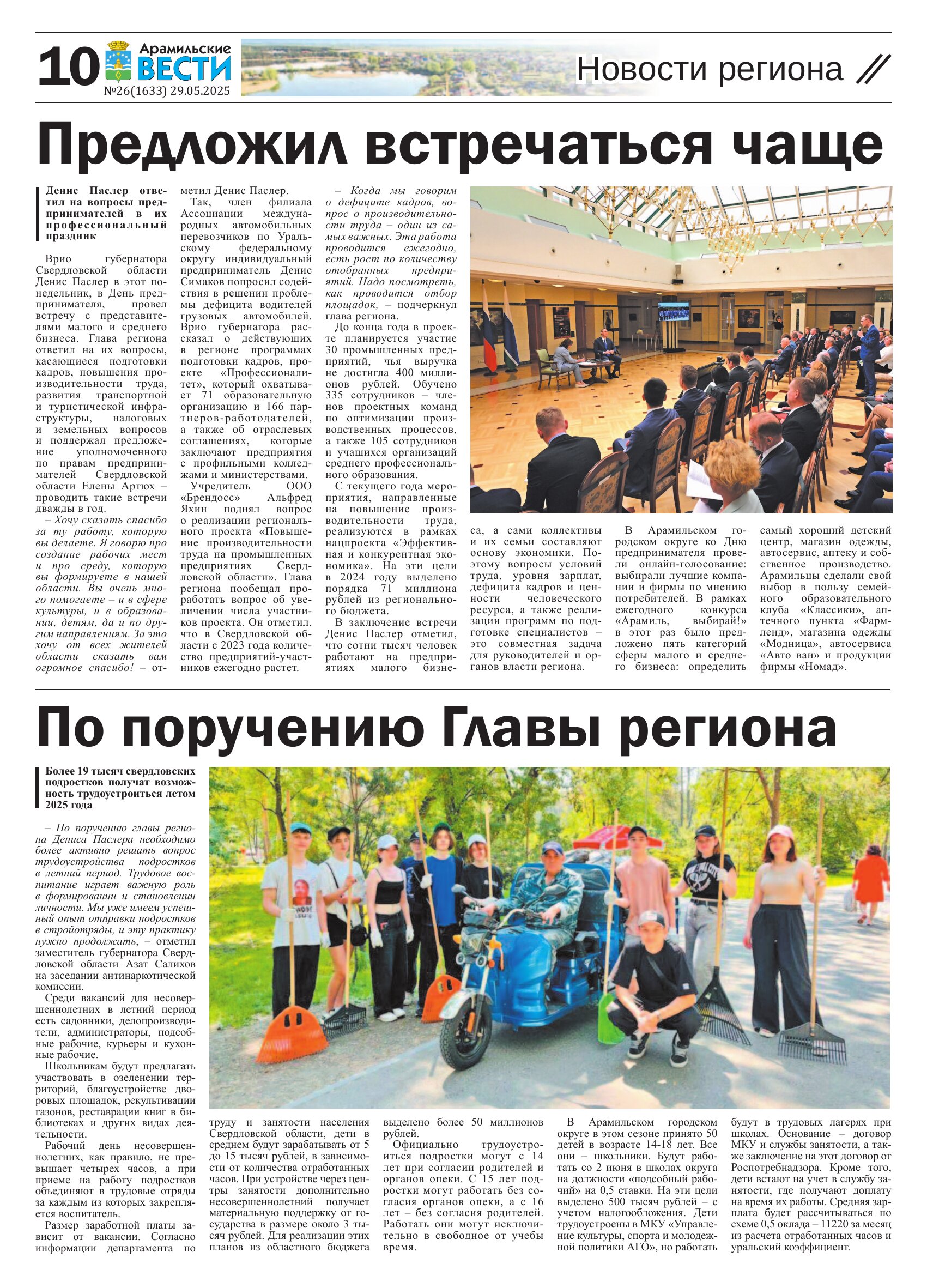 10 Арамильские ВЕСТИ №26(1633) 29.05.2025

Новости региона

Предложил встречаться чаще

Денис Паслер ответил на вопросы предпринимателей в их профессиональный праздник

Врио губернатора Свердловской области Денис Паслер в этот понедельник, в День предпринимателя, провел встречу с представителями малого и среднего бизнеса. Глава региона ответил на их вопросы, касающиеся подготовки кадров, повышения производительности труда, развития транспортной и туристической инфраструктуры, налоговых и земельных вопросов и поддержал предложение уполномоченного по правам предпринимателей Свердловской области Елены Артюх – проводить такие встречи дважды в год.

– Хочу сказать спасибо за ту работу, которую вы делаете. Я говорю про создание рабочих мест и про среду, которую вы формируете в нашей области. Вы очень много помогаете – и в сфере культуры, и в образовании, детям, да и по другим направлениям. За это хочу от всех жителей области сказать вам огромное спасибо! – отметил Денис Паслер.

Так, член филиала Ассоциации международных автомобильных перевозчиков по Уральскому федеральному округу индивидуальный предприниматель Денис Симаков попросил содействия в решении проблемы дефицита водителей грузовых автомобилей. Врио губернатора рассказал о действующих в регионе программах подготовки кадров, проекте «Профессионалитет», который охватывает 71 образовательную организацию и 166 партнеров-работодателей, а также об отраслевых соглашениях, которые заключают предприятия с профильными колледжами и министерствами.

Учредитель ООО «Брендосс» Альфред Яхин поднял вопрос о реализации регионального проекта «Повышение производительности труда на промышленных предприятиях Свердловской области». Глава региона пообещал проработать вопрос об увеличении числа участников проекта. Он отметил, что в Свердловской области с 2023 года количество предприятий-участников ежегодно растет.

– Когда мы говорим о дефиците кадров, вопрос о производительности труда – один из самых важных. Эта работа проводится ежегодно, есть рост по количеству отобранных предприятий. Надо посмотреть, как проводится отбор площадок, – подчеркнул глава региона.

До конца года в проекте планируется участие 30 промышленных предприятий, чья выручка не достигла 400 миллионов рублей. Обучено 335 сотрудников – членов проектных команд по оптимизации производственных процессов, а также 105 сотрудников и учащихся организаций среднего профессионального образования.

С текущего года мероприятия, направленные на повышение производительности труда, реализуются в рамках нацпроекта «Эффективная и конкурентная экономика». На эти цели в 2024 году выделено порядка 71 миллиона рублей из регионального бюджета.

В заключение встречи Денис Паслер отметил, что сотни тысяч человек работают на предприятиях малого бизнеса, а сами коллективы и их семьи составляют основу экономики. Поэтому вопросы условий труда, уровня зарплат, дефицита кадров и ценности человеческого ресурса, а также реализации программ по подготовке специалистов – это совместная задача для руководителей и органов власти региона.

В Арамильском городском округе ко Дню предпринимателя провели онлайн-голосование: выбирали лучшие компании и фирмы по мнению потребителей. В рамках ежегодного конкурса «Арамиль, выбирай!» в этот раз было предложено пять категорий сферы малого и среднего бизнеса: определить самый хороший детский центр, магазин одежды, автосервис, аптеку и собственное производство. Арамильцы сделали свой выбор в пользу семейного образовательного клуба «Классики», аптечного пункта «Фармленд», магазина одежды «Модница», автосервиса «Авто ван» и продукции фирмы «Номад».

По поручению Главы региона

Более 19 тысяч свердловских подростков получат возможность трудоустроиться летом 2025 года

– По поручению главы региона Дениса Паслера необходимо более активно решать вопрос трудоустройства подростков в летний период. Трудовое воспитание играет важную роль в формировании и становлении личности. Мы уже имеем успешный опыт отправки подростков в стройотряды, и эту практику нужно продолжать, – отметил заместитель губернатора Свердловской области Азат Салихов на заседании антинаркотической комиссии.

Среди вакансий для несовершеннолетних в летний период есть садовники, делопроизводители, администраторы, подсобные рабочие, курьеры и кухонные рабочие.

Школьникам будут предлагать участвовать в озеленении территорий, благоустройстве дворовых площадок, рекультивации газонов, реставрации книг в библиотеках и других видах деятельности.

Рабочий день несовершеннолетних, как правило, не превышает четырех часов, а при приеме на работу подростков объединяют в трудовые отряды за каждым из которых закрепляется воспитатель.

Размер заработной платы зависит от вакансии. Согласно информации департамента по труду и занятости населения Свердловской области, дети в среднем будут зарабатывать от 5 до 15 тысяч рублей, в зависимости от количества отработанных часов. При устройстве через центры занятости дополнительно несовершеннолетний получает материальную поддержку от государства в размере около 3 тысяч рублей. Для реализации этих планов из областного бюджета выделено более 50 миллионов рублей.

Официально трудоустроиться подростки могут с 14 лет при согласии родителей и органов опеки. С 15 лет подростки могут работать без согласия органов опеки, а с 16 лет – без согласия родителей. Работать они могут исключительно в свободное от учебы время.

В Арамильском городском округе в этом сезоне принято 50 детей в возрасте 14-18 лет. Все они – школьники. Будут работать со 2 июня в школах округа на должности «подсобный рабочий» на 0,5 ставки. На эти цели выделено 500 тысяч рублей – с учетом налогообложения. Дети трудоустроены в МКУ «Управление культуры, спорта и молодежной политики АГО», но работать будут в трудовых лагерях при школах. Основание – договор МКУ и службы занятости, а также заключение на этот договор от Роспотребнадзора. Кроме того, дети встают на учет в службу занятости, где получают доплату на время их работы. Средняя зарплата будет рассчитываться по схеме 0,5 оклада – 11220 за месяц из расчета отработанных часов и уральский коэффициент.